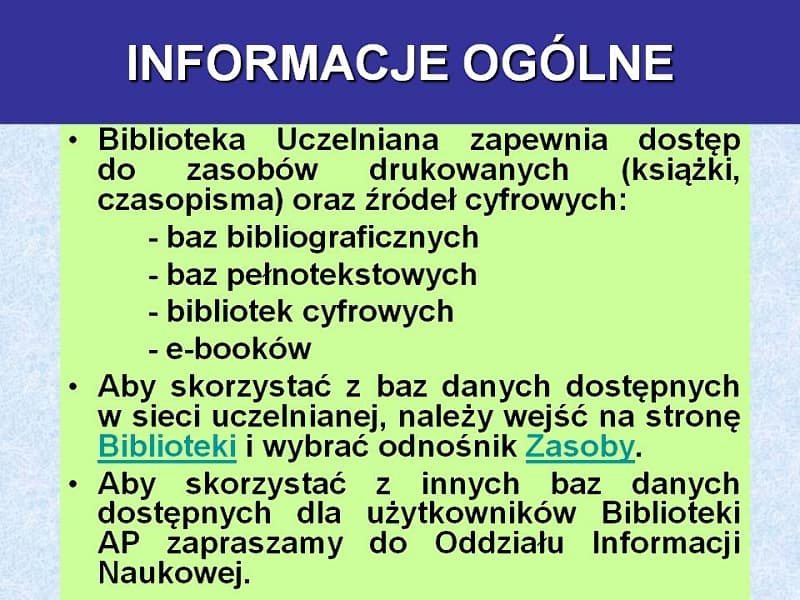 INFORMACJE OGÓLNE

• Biblioteka Uczelniana zapewnia dostęp do zasobów drukowanych (książki, czasopisma) oraz źródeł cyfrowych:
- baz bibliograficznych
- baz pełnotekstowych
- bibliotek cyfrowych
- e-booków

• Aby skorzystać z baz danych dostępnych w sieci uczelnianej, należy wejść na stronę Biblioteki i wybrać odnośnik Zasoby.

• Aby skorzystać z innych baz danych dostępnych dla użytkowników Biblioteki AP zapraszamy do Oddziału Informacji Naukowej.